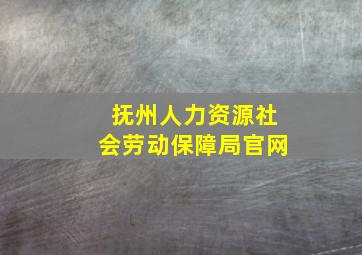 抚州人力资源社会劳动保障局官网